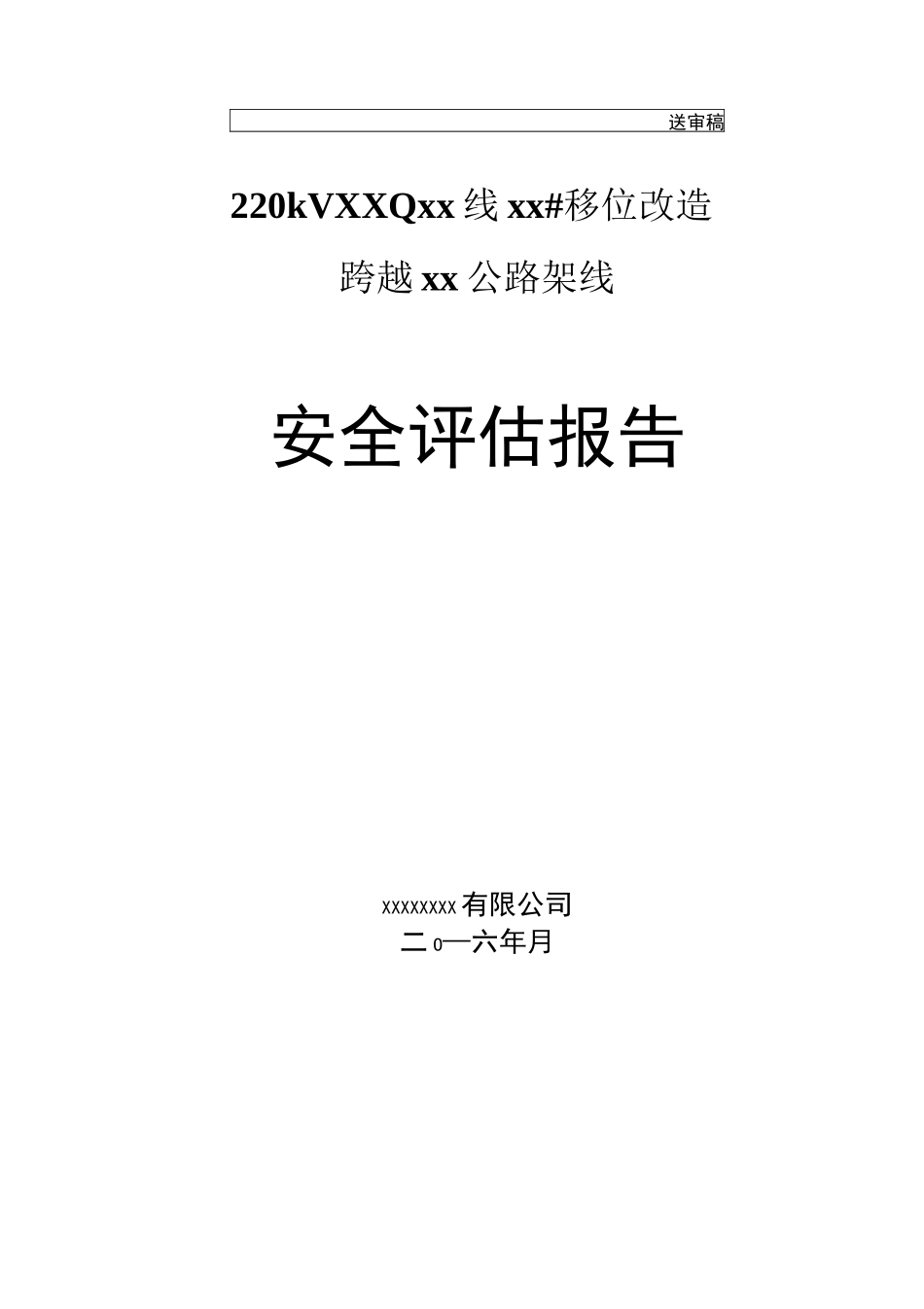 送审稿

220kVXXQxx线xx#移位改造

跨越xx公路架线

安全评估报告

xxxxxxxx有限公司
二0一六年月